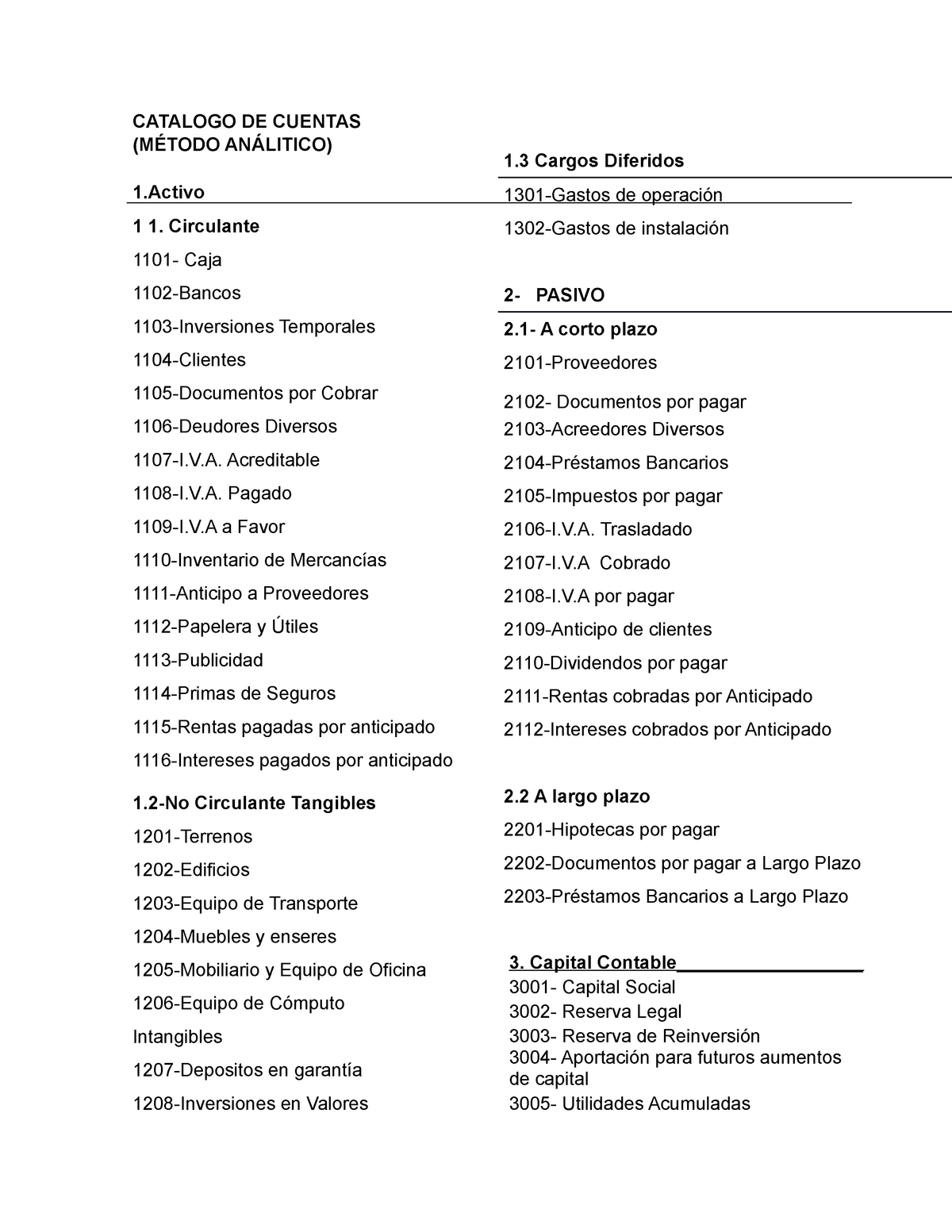 CATALOGO DE CUENTAS
(MÉTODO ANÁLITICO)

1.Activo

1 1. Circulante

1101- Caja

1102-Bancos

1103-Inversiones Temporales

1104-Clientes

1105-Documentos por Cobrar

1106-Deudores Diversos

1107-I.V.A. Acreditable

1108-I.V.A. Pagado

1109-I.V.A a Favor

1110-Inventario de Mercancías

1111-Anticipo a Proveedores

1112-Papelera y Útiles

1113-Publicidad

1114-Primas de Seguros

1115-Rentas pagadas por anticipado

1116-Intereses pagados por anticipado

1.2-No Circulante Tangibles

1201-Terrenos

1202-Edificios

1203-Equipo de Transporte

1204-Muebles y enseres

1205-Mobiliario y Equipo de Oficina

1206-Equipo de Cómputo

Intangibles

1207-Depositos en garantía

1208-Inversiones en Valores

1.3 Cargos Diferidos

1301-Gastos de operación

1302-Gastos de instalación

2- PASIVO

2.1- A corto plazo

2101-Proveedores

2102- Documentos por pagar

2103-Acreedores Diversos

2104-Préstamos Bancarios

2105-Impuestos por pagar

2106-I.V.A. Trasladado

2107-I.V.A Cobrado

2108-I.V.A por pagar

2109-Anticipo de clientes

2110-Dividendos por pagar

2111-Rentas cobradas por Anticipado

2112-Intereses cobrados por Anticipado

2.2 A largo plazo

2201-Hipotecas por pagar

2202-Documentos por pagar a Largo Plazo

2203-Préstamos Bancarios a Largo Plazo

3. Capital Contable

3001- Capital Social

3002- Reserva Legal

3003- Reserva de Reinversión

3004- Aportación para futuros aumentos de capital

3005- Utilidades Acumuladas